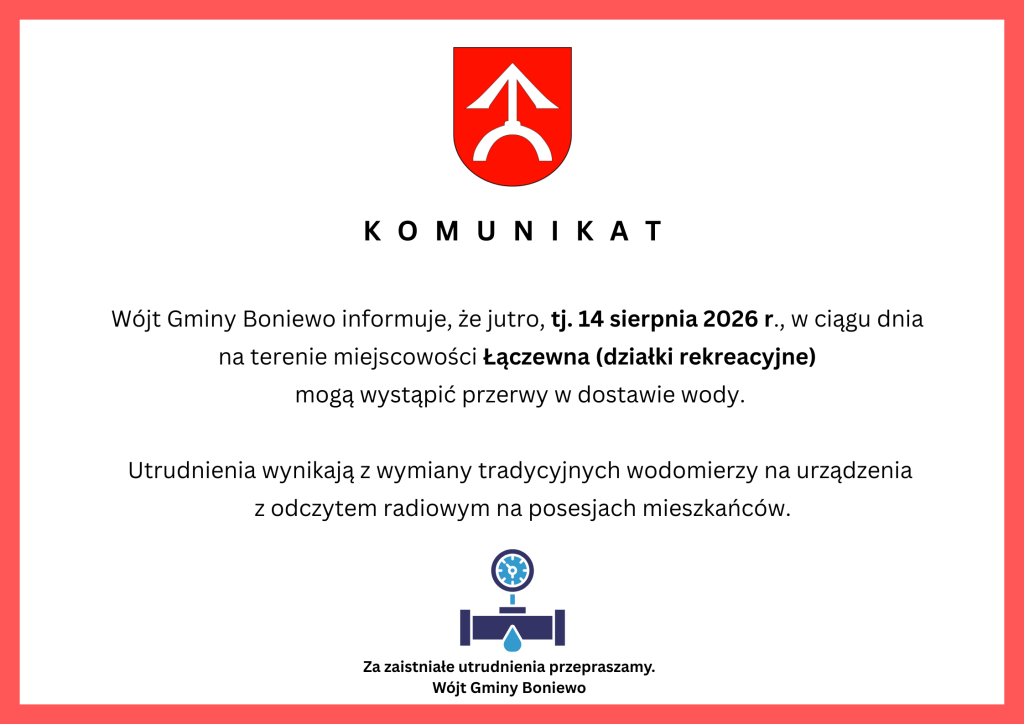 K O M U N I K A T

Wójt Gminy Boniewo informuje, że jutro, tj. 14 sierpnia 2026 r., w ciągu dnia na terenie miejscowości Łączewna (działki rekreacyjne) mogą wystąpić przerwy w dostawie wody.

Utrudnienia wynikają z wymiany tradycyjnych wodomierzy na urządzenia z odczytem radiowym na posesjach mieszkańców.

Za zaistniałe utrudnienia przepraszamy.
Wójt Gminy Boniewo